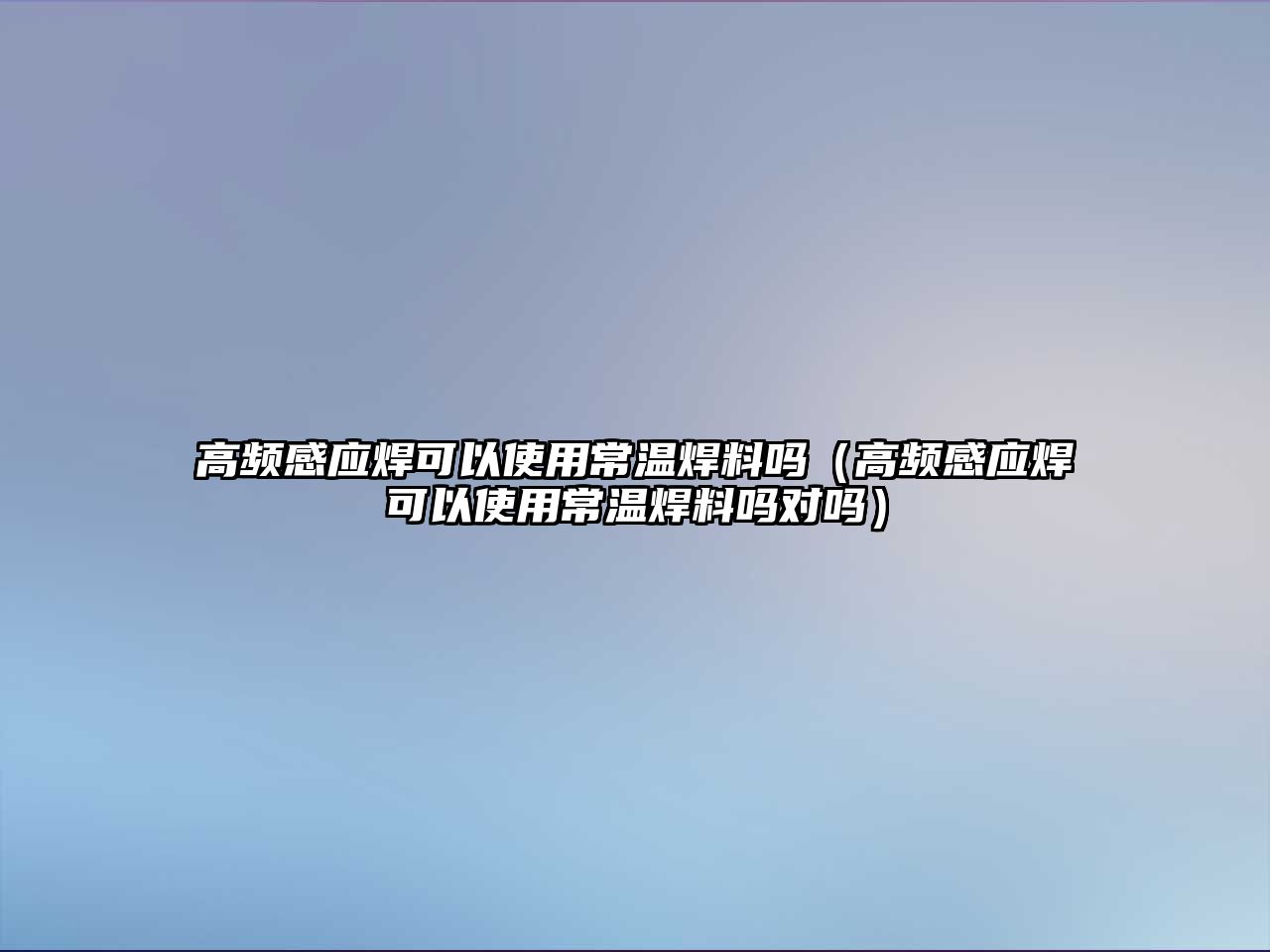 高频感应焊可以使用常温焊料吗（高频感应焊可以使用常温焊料吗对吗）